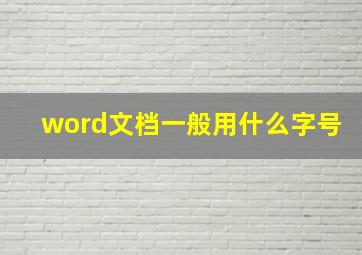 word文档一般用什么字号